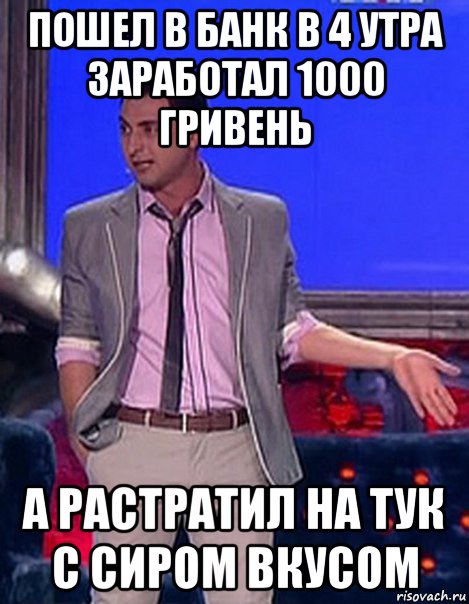 ПОШЕЛ В БАНК В 4 УТРА ЗАРАБОТАЛ 1000 ГРИВЕНЬ

А РАСТРАТИЛ НА ТУК С СИРОМ ВКУСОМ

risovach.ru